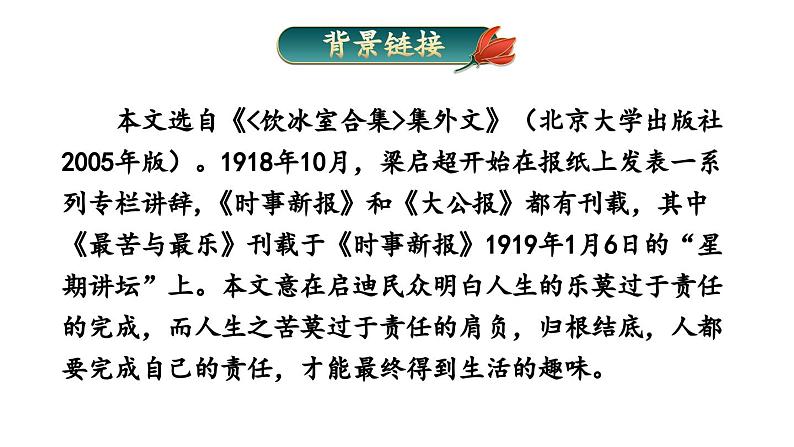 背景链接

本文选自《<饮冰室合集>集外文》（北京大学出版社2005年版）。1918年10月，梁启超开始在报纸上发表一系列专栏讲辞，《时事新报》和《大公报》都有刊载，其中《最苦与最乐》刊载于《时事新报》1919年1月6日的“星期讲坛”上。本文意在启迪民众明白人生的乐莫过于责任的完成，而人生之苦莫过于责任的肩负，归根结底，人都要完成自己的责任，才能最终得到生活的趣味。